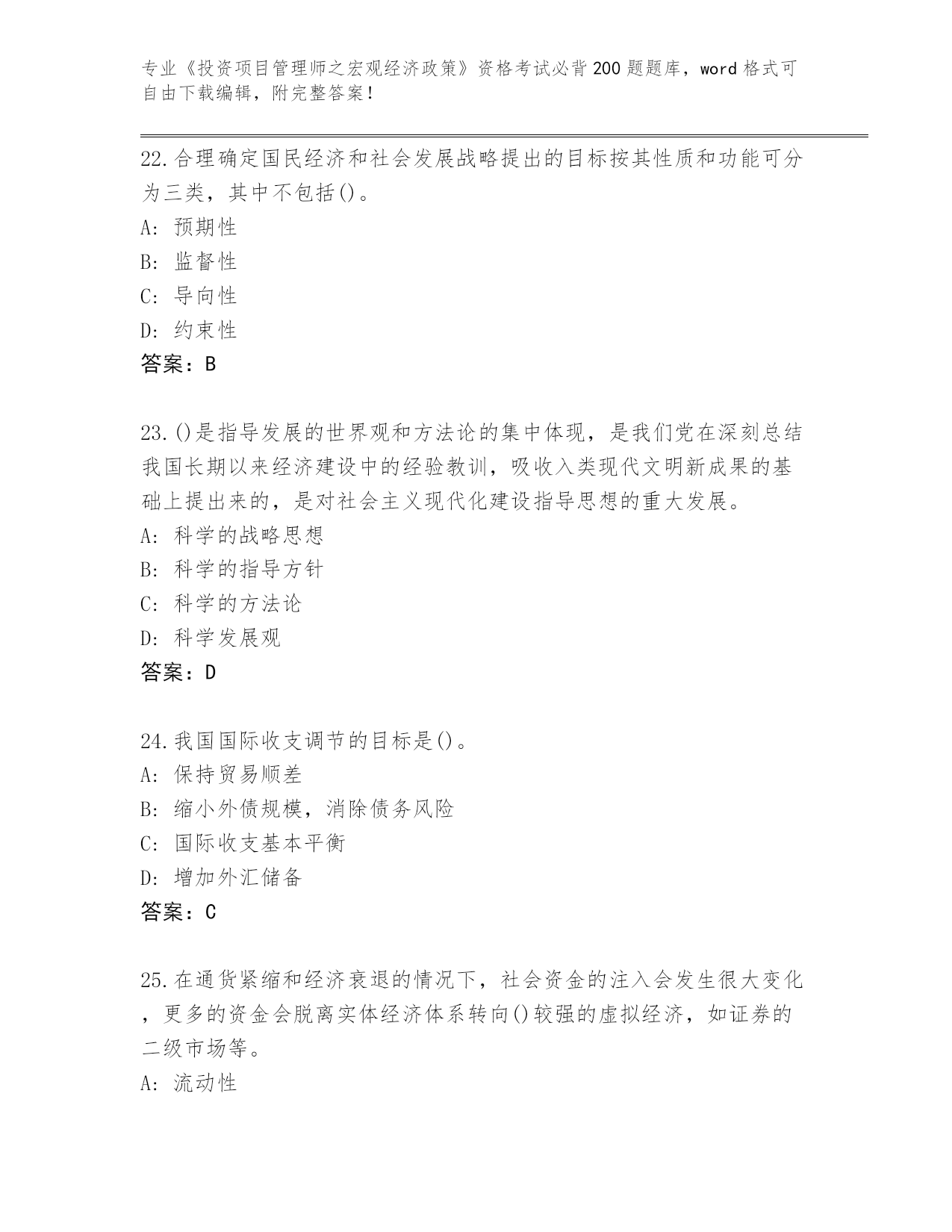 专业《投资项目管理师之宏观经济政策》资格考试必背200题题库，word格式可自由下载编辑，附完整答案！

22.合理确定国民经济和社会发展战略提出的目标按其性质和功能可分为三类，其中不包括()。
A: 预期性
B: 监督性
C: 导向性
D: 约束性
答案：B

23.()是指导发展的世界观和方法论的集中体现，是我们党在深刻总结我国长期以来经济建设中的经验教训，吸收入类现代文明新成果的基础上提出来的，是对社会主义现代化建设指导思想的重大发展。
A: 科学的战略思想
B: 科学的指导方针
C: 科学的方法论
D: 科学发展观
答案：D

24.我国国际收支调节的目标是()。
A: 保持贸易顺差
B: 缩小外债规模，消除债务风险
C: 国际收支基本平衡
D: 增加外汇储备
答案：C

25.在通货紧缩和经济衰退的情况下，社会资金的注入会发生很大变化，更多的资金会脱离实体经济体系转向()较强的虚拟经济，如证券的二级市场等。
A: 流动性